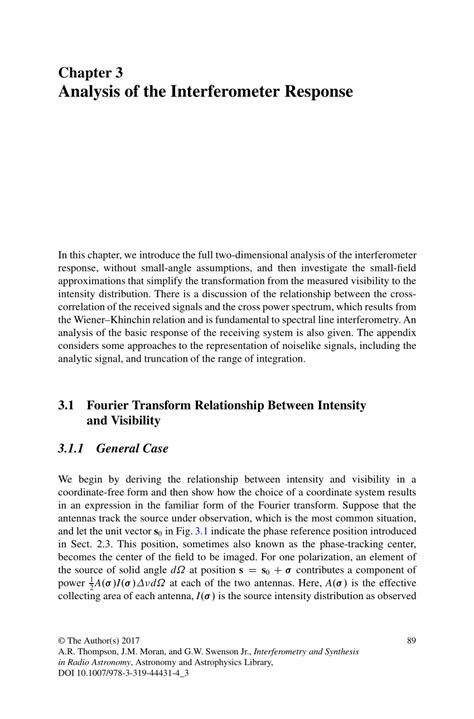 Chapter 3
Analysis of the Interferometer Response

In this chapter, we introduce the full two-dimensional analysis of the interferometer response, without small-angle assumptions, and then investigate the small-field approximations that simplify the transformation from the measured visibility to the intensity distribution. There is a discussion of the relationship between the cross-correlation of the received signals and the cross power spectrum, which results from the Wiener–Khinchin relation and is fundamental to spectral line interferometry. An analysis of the basic response of the receiving system is also given. The appendix considers some approaches to the representation of noiselike signals, including the analytic signal, and truncation of the range of integration.

3.1 Fourier Transform Relationship Between Intensity and Visibility

3.1.1 General Case

We begin by deriving the relationship between intensity and visibility in a coordinate-free form and then show how the choice of a coordinate system results in an expression in the familiar form of the Fourier transform. Suppose that the antennas track the source under observation, which is the most common situation, and let the unit vector $\mathbf{s}_0$ in Fig. 3.1 indicate the phase reference position introduced in Sect. 2.3. This position, sometimes also known as the phase-tracking center, becomes the center of the field to be imaged. For one polarization, an element of the source of solid angle $d\Omega$ at position $\mathbf{s} = \mathbf{s}_0 + \boldsymbol{\sigma}$ contributes a component of power $\frac{1}{2}A(\boldsymbol{\sigma})I(\boldsymbol{\sigma})\Delta\nu d\Omega$ at each of the two antennas. Here, $A(\boldsymbol{\sigma})$ is the effective collecting area of each antenna, $I(\boldsymbol{\sigma})$ is the source intensity distribution as observed

© The Author(s) 2017
A.R. Thompson, J.M. Moran, and G.W. Swenson Jr., Interferometry and Synthesis in Radio Astronomy, Astronomy and Astrophysics Library,
DOI 10.1007/978-3-319-44431-4_3

89